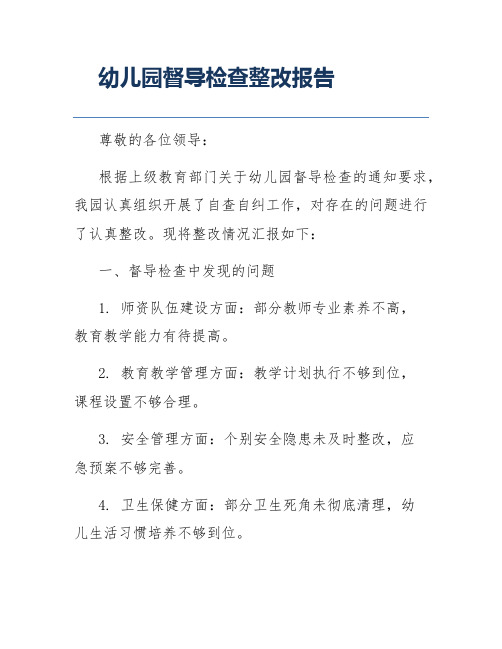 幼儿园督导检查整改报告

尊敬的各位领导：

根据上级教育部门关于幼儿园督导检查的通知要求，我园认真组织开展了自查自纠工作，对存在的问题进行了认真整改。现将整改情况汇报如下：

一、督导检查中发现的问题

1. 师资队伍建设方面：部分教师专业素养不高，教育教学能力有待提高。

2. 教育教学管理方面：教学计划执行不够到位，课程设置不够合理。

3. 安全管理方面：个别安全隐患未及时整改，应急预案不够完善。

4. 卫生保健方面：部分卫生死角未彻底清理，幼儿生活习惯培养不够到位。